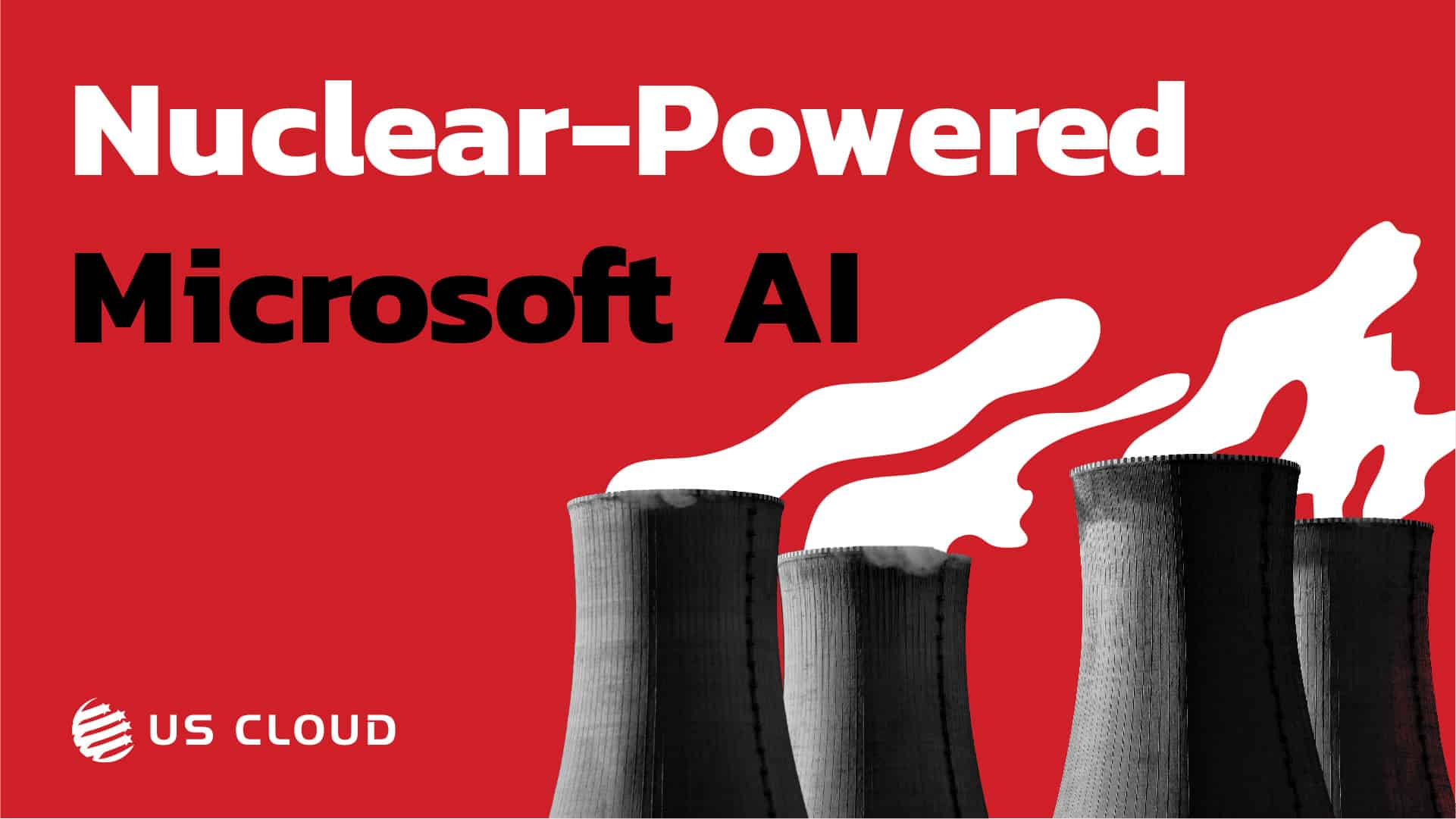 Nuclear-Powered
Microsoft AI

US CLOUD